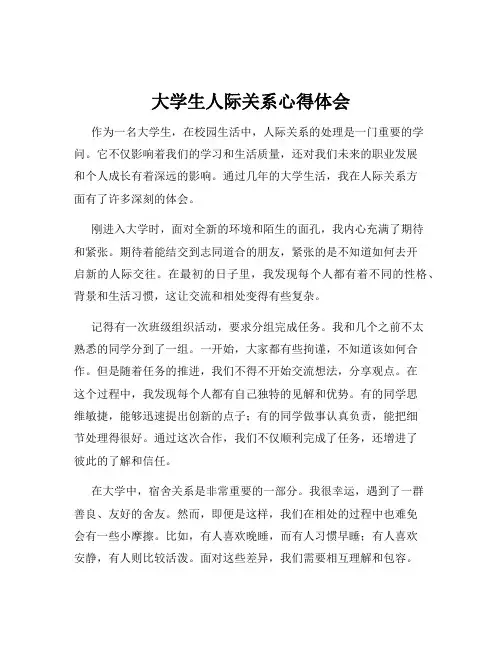 大学生人际关系心得体会

作为一名大学生，在校园生活中，人际关系的处理是一门重要的学问。它不仅影响着我们的学习和生活质量，还对我们未来的职业发展和个人成长有着深远的影响。通过几年的大学生活，我在人际关系方面有了许多深刻的体会。

刚进入大学时，面对全新的环境和陌生的面孔，我内心充满了期待和紧张。期待着能结交到志同道合的朋友，紧张的是不知道如何去开启新的人际交往。在最初的日子里，我发现每个人都有着不同的性格、背景和生活习惯，这让交流和相处变得有些复杂。

记得有一次班级组织活动，要求分组完成任务。我和几个之前不太熟悉的同学分到了一组。一开始，大家都有些拘谨，不知道该如何合作。但是随着任务的推进，我们不得不开始交流想法，分享观点。在这个过程中，我发现每个人都有自己独特的见解和优势。有的同学思维敏捷，能够迅速提出创新的点子；有的同学做事认真负责，能把细节处理得很好。通过这次合作，我们不仅顺利完成了任务，还增进了彼此的了解和信任。

在大学中，宿舍关系是非常重要的一部分。我很幸运，遇到了一群善良、友好的舍友。然而，即便是这样，我们在相处的过程中也难免会有一些小摩擦。比如，有人喜欢晚睡，而有人习惯早睡；有人喜欢安静，有人则比较活泼。面对这些差异，我们需要相互理解和包容。